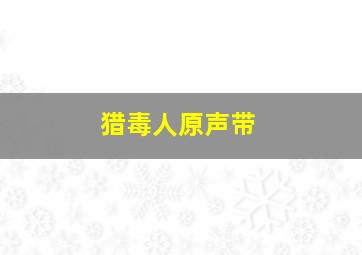 猎毒人原声带